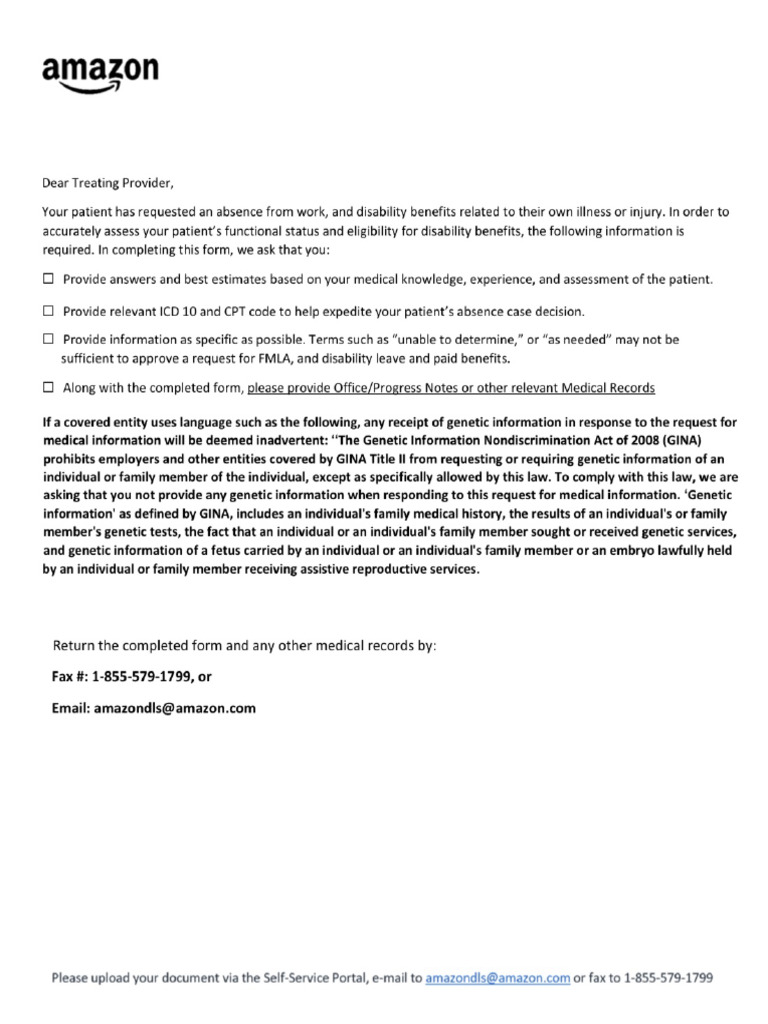 amazon

Dear Treating Provider,

Your patient has requested an absence from work, and disability benefits related to their own illness or injury. In order to accurately assess your patient's functional status and eligibility for disability benefits, the following information is required. In completing this form, we ask that you:

☐ Provide answers and best estimates based on your medical knowledge, experience, and assessment of the patient.

☐ Provide relevant ICD 10 and CPT code to help expedite your patient's absence case decision.

☐ Provide information as specific as possible. Terms such as "unable to determine," or "as needed" may not be sufficient to approve a request for FMLA, and disability leave and paid benefits.

☐ Along with the completed form, please provide Office/Progress Notes or other relevant Medical Records

If a covered entity uses language such as the following, any receipt of genetic information in response to the request for medical information will be deemed inadvertent: ''The Genetic Information Nondiscrimination Act of 2008 (GINA) prohibits employers and other entities covered by GINA Title II from requesting or requiring genetic information of an individual or family member of the individual, except as specifically allowed by this law. To comply with this law, we are asking that you not provide any genetic information when responding to this request for medical information. 'Genetic information' as defined by GINA, includes an individual's family medical history, the results of an individual's or family member's genetic tests, the fact that an individual or an individual's family member sought or received genetic services, and genetic information of a fetus carried by an individual or an individual's family member or an embryo lawfully held by an individual or family member receiving assistive reproductive services.

Return the completed form and any other medical records by:

Fax #: 1-855-579-1799, or

Email: amazondls@amazon.com

Please upload your document via the Self-Service Portal, e-mail to amazondls@amazon.com or fax to 1-855-579-1799